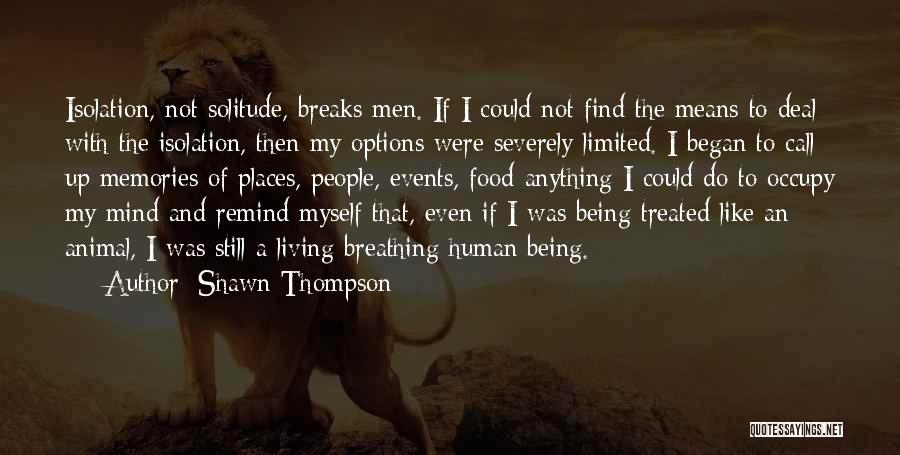 Isolation, not solitude, breaks men. If I could not find the means to deal with the isolation, then my options were severely limited. I began to call up memories of places, people, events, food anything I could do to occupy my mind and remind myself that, even if I was being treated like an animal, I was still a living breathing human being.

Author: Shawn Thompson

QUOTESSAYINGS.NET